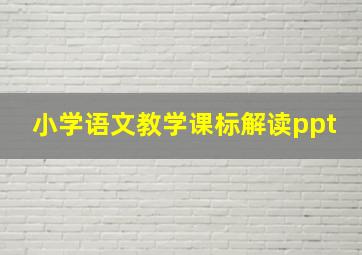 小学语文教学课标解读ppt